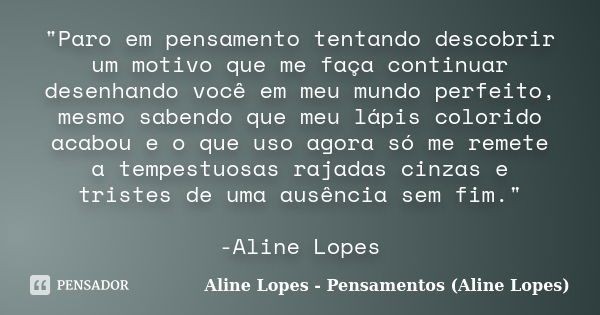 "Paro em pensamento tentando descobrir um motivo que me faça continuar desenhando você em meu mundo perfeito, mesmo sabendo que meu lápis colorido acabou e o que uso agora só me remete a tempestuosas rajadas cinzas e tristes de uma ausência sem fim."

-Aline Lopes

PENSADOR

Aline Lopes - Pensamentos (Aline Lopes)